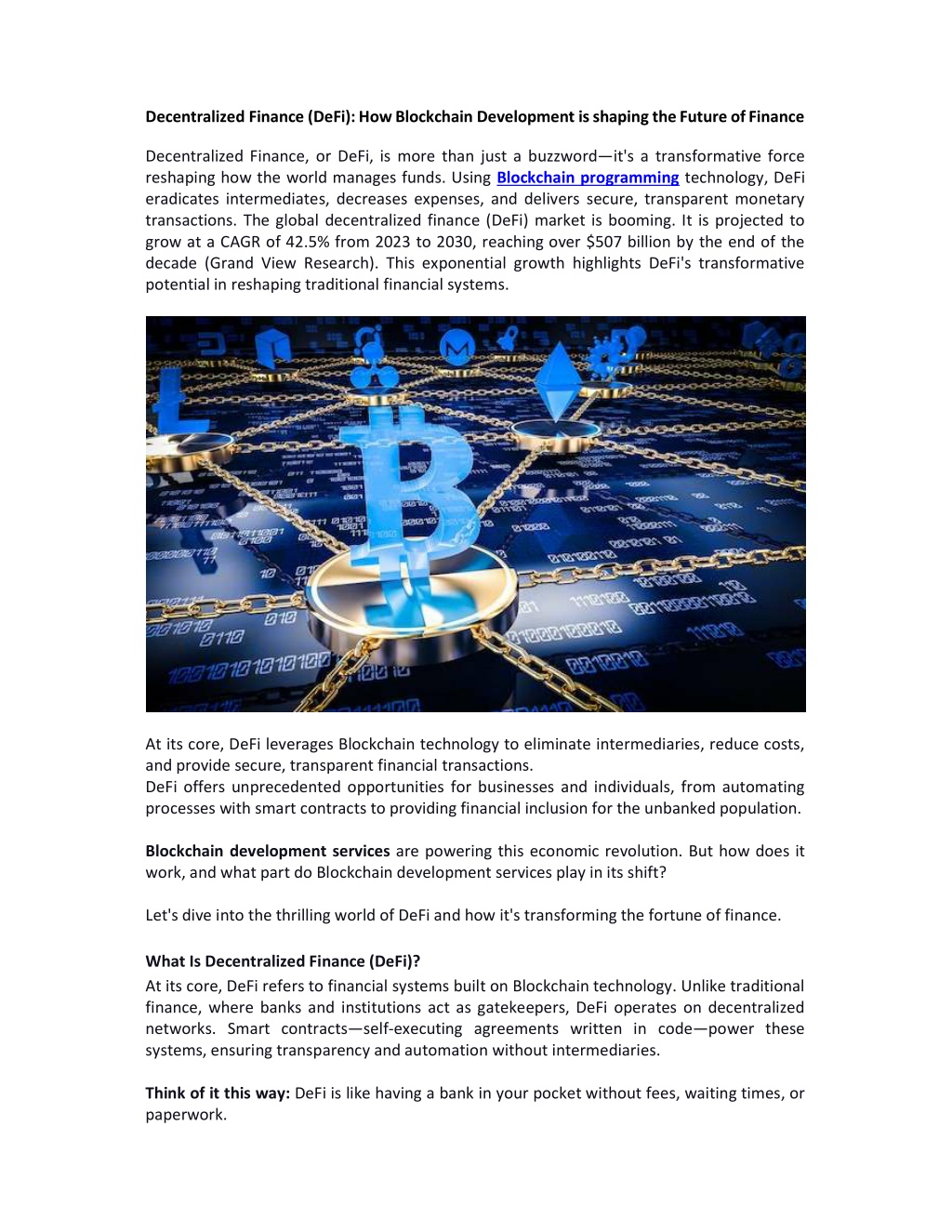 Decentralized Finance (DeFi): How Blockchain Development is shaping the Future of Finance

Decentralized Finance, or DeFi, is more than just a buzzword—it's a transformative force reshaping how the world manages funds. Using Blockchain programming technology, DeFi eradicates intermediates, decreases expenses, and delivers secure, transparent monetary transactions. The global decentralized finance (DeFi) market is booming. It is projected to grow at a CAGR of 42.5% from 2023 to 2030, reaching over $507 billion by the end of the decade (Grand View Research). This exponential growth highlights DeFi's transformative potential in reshaping traditional financial systems.

At its core, DeFi leverages Blockchain technology to eliminate intermediaries, reduce costs, and provide secure, transparent financial transactions.
DeFi offers unprecedented opportunities for businesses and individuals, from automating processes with smart contracts to providing financial inclusion for the unbanked population.

Blockchain development services are powering this economic revolution. But how does it work, and what part do Blockchain development services play in its shift?

Let's dive into the thrilling world of DeFi and how it's transforming the fortune of finance.

What Is Decentralized Finance (DeFi)?
At its core, DeFi refers to financial systems built on Blockchain technology. Unlike traditional finance, where banks and institutions act as gatekeepers, DeFi operates on decentralized networks. Smart contracts—self-executing agreements written in code—power these systems, ensuring transparency and automation without intermediaries.

Think of it this way: DeFi is like having a bank in your pocket without fees, waiting times, or paperwork.